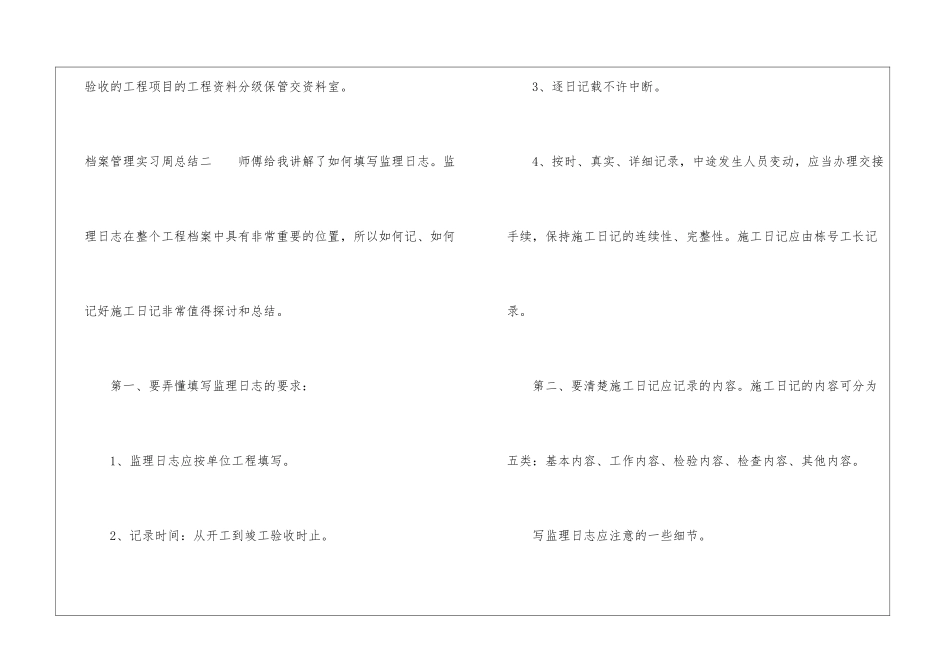 验收的工程项目的工程资料分级保管交资料室。

档案管理实习周总结二　　师傅给我讲解了如何填写监理日志。监理日志在整个工程档案中具有非常重要的位置，所以如何记、如何记好施工日记非常值得探讨和总结。

第一、要弄懂填写监理日志的要求：

1、监理日志应按单位工程填写。

2、记录时间：从开工到竣工验收时止。

3、逐日记载不许中断。

4、按时、真实、详细记录，中途发生人员变动，应当办理交接手续，保持施工日记的连续性、完整性。施工日记应由栋号工长记录。

第二、要清楚施工日记应记录的内容。施工日记的内容可分为五类：基本内容、工作内容、检验内容、检查内容、其他内容。

写监理日志应注意的一些细节。